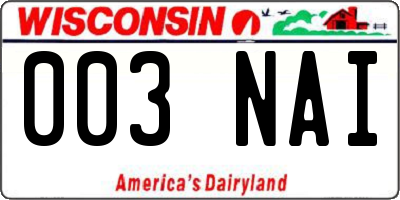 WISCONSIN

003 NAI

America's Dairyland